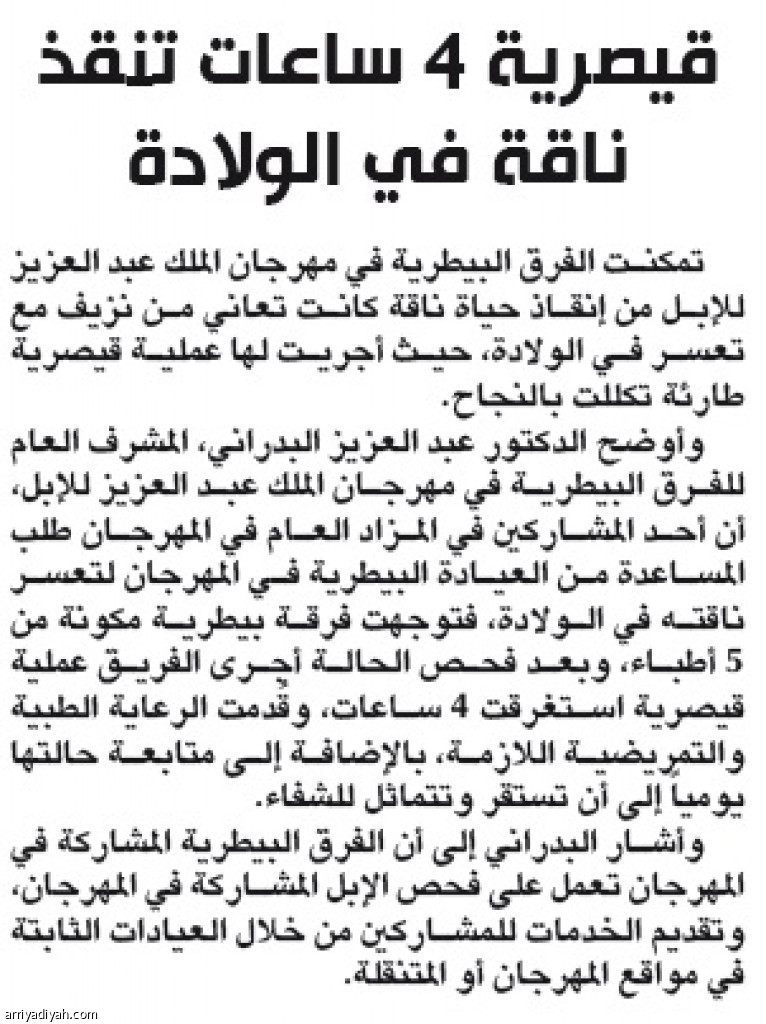 قيصرية 4 ساعات تنقذ ناقة في الولادة

تمكنت الفرق البيطرية في مهرجان الملك عبد العزيز للإبل من إنقاذ حياة ناقة كانت تعاني من نزيف مع تعسر في الولادة، حيث أجريت لها عملية قيصرية طارئة تكللت بالنجاح.

وأوضح الدكتور عبد العزيز البدراني، المشرف العام للفرق البيطرية في مهرجان الملك عبد العزيز للإبل، أن أحد المشاركين في المزاد العام في المهرجان طلب المساعدة من العيادة البيطرية في المهرجان لتعسر ناقته في الولادة، فتوجهت فرقة بيطرية مكونة من 5 أطباء، وبعد فحص الحالة أجرى الفريق عملية قيصرية استغرقت 4 ساعات، وقدمت الرعاية الطبية والتمريضية اللازمة، بالإضافة إلى متابعة حالتها يوميا إلى أن تستقر وتتماثل للشفاء.

وأشار البدراني إلى أن الفرق البيطرية المشاركة في المهرجان تعمل على فحص الإبل المشاركة في المهرجان، وتقديم الخدمات للمشاركين من خلال العيادات الثابتة في مواقع المهرجان أو المتنقلة.

arriyadiyah.com